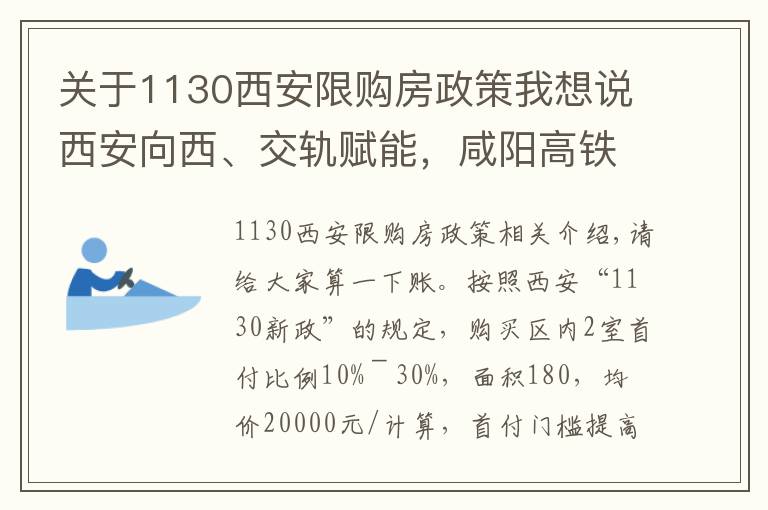 关于1130西安限购房政策我想说西安向西、交轨赋能，咸阳高铁

1130西安限购房政策相关介绍，请给大家算一下账。按照西安“1130新政”的规定，购买区内2室首付比例10%¯30%，面积180，均价20000元/计算，首付门槛提高